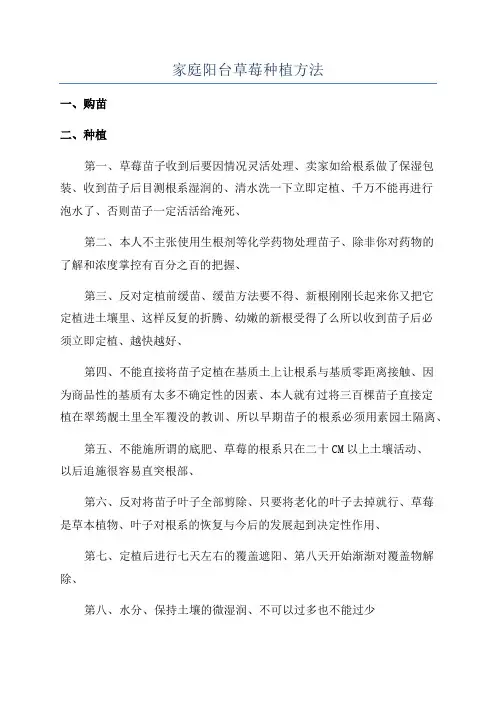 家庭阳台草莓种植方法

一、购苗

二、种植

第一、草莓苗子收到后要因情况灵活处理、卖家如给根系做了保湿包装、收到苗子后目测根系湿润的、清水洗一下立即定植、千万不能再进行泡水了、否则苗子一定活活给淹死、

第二、本人不主张使用生根剂等化学药物处理苗子、除非你对药物的了解和浓度掌控有百分之百的把握、

第三、反对定植前缓苗、缓苗方法要不得、新根刚刚长起来你又把它定植进土壤里、这样反复的折腾、幼嫩的新根受得了么所以收到苗子后必须立即定植、越快越好、

第四、不能直接将苗子定植在基质土上让根系与基质零距离接触、因为商品性的基质有太多不确定性的因素、本人就有过将三百棵苗子直接定植在翠筠靓土里全军覆没的教训、所以早期苗子的根系必须用素园土隔离、

第五、不能施所谓的底肥、草莓的根系只在二十CM以上土壤活动、以后追施很容易直突根部、

第六、反对将苗子叶子全部剪除、只要将老化的叶子去掉就行、草莓是草本植物、叶子对根系的恢复与今后的发展起到决定性作用、

第七、定植后进行七天左右的覆盖遮阳、第八天开始渐渐对覆盖物解除、

第八、水分、保持土壤的微湿润、不可以过多也不能过少